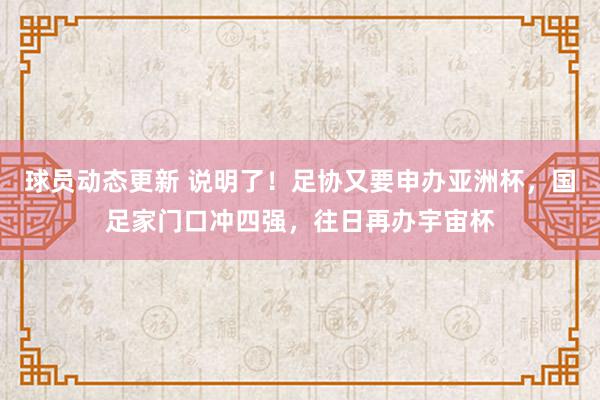 球员动态更新 说明了！足协又要申办亚洲杯，国足家门口冲四强，往日再办宇宙杯